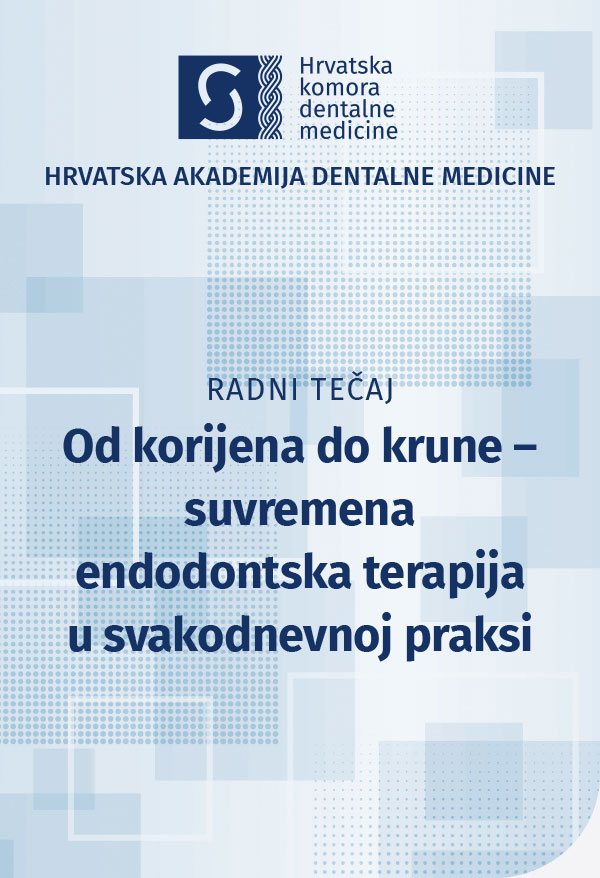 Hrvatska komora dentalne medicine

HRVATSKA AKADEMIJA DENTALNE MEDICINE

RADNI TEČAJ

Od korijena do krune – suvremena endodontska terapija u svakodnevnoj praksi